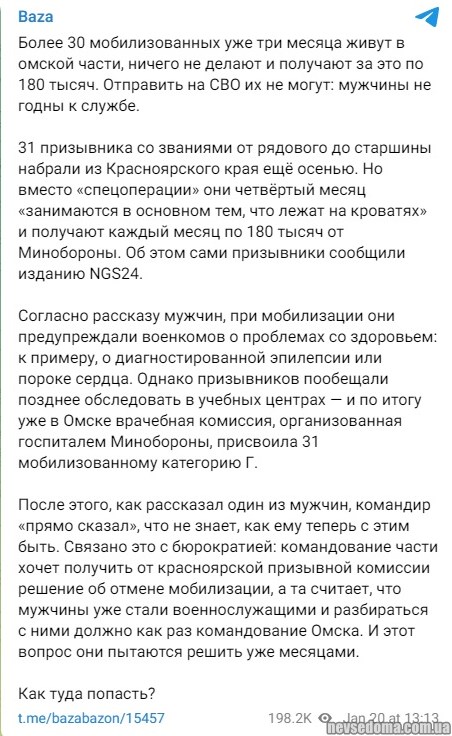 Baza

Более 30 мобилизованных уже три месяца живут в омской части, ничего не делают и получают за это по 180 тысяч. Отправить на СВО их не могут: мужчины не годны к службе.

31 призывника со званиями от рядового до старшины набрали из Красноярского края ещё осенью. Но вместо «спецоперации» они четвёртый месяц «занимаются в основном тем, что лежат на кроватях» и получают каждый месяц по 180 тысяч от Минобороны. Об этом сами призывники сообщили изданию NGS24.

Согласно рассказу мужчин, при мобилизации они предупреждали военкомов о проблемах со здоровьем: к примеру, о диагностированной эпилепсии или пороке сердца. Однако призывников пообещали позднее обследовать в учебных центрах — и по итогу уже в Омске врачебная комиссия, организованная госпиталем Минобороны, присвоила 31 мобилизованному категорию Г.

После этого, как рассказал один из мужчин, командир «прямо сказал», что не знает, как ему теперь с этим быть. Связано это с бюрократией: командование части хочет получить от красноярской призывной комиссии решение об отмене мобилизации, а та считает, что мужчины уже стали военнослужащими и разбираться с ними должно как раз командование Омска. И этот вопрос они пытаются решить уже месяцами.

Как туда попасть?

t.me/bazabazon/15457 198.2K Jan 20 at 13:13

nevsedoma.com.ua